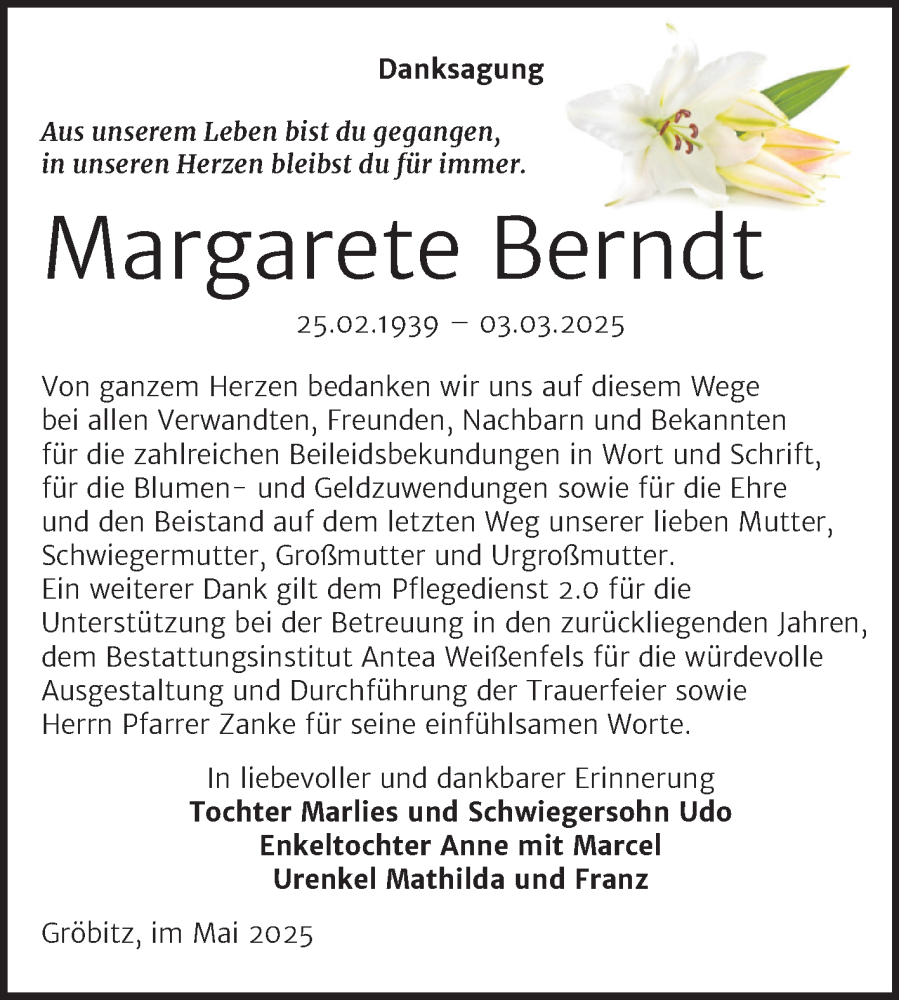 Danksagung

Aus unserem Leben bist du gegangen,
in unseren Herzen bleibst du für immer.

Margarete Berndt

25.02.1939 – 03.03.2025

Von ganzem Herzen bedanken wir uns auf diesem Wege bei allen Verwandten, Freunden, Nachbarn und Bekannten für die zahlreichen Beileidsbekundungen in Wort und Schrift, für die Blumen- und Geldzuwendungen sowie für die Ehre und den Beistand auf dem letzten Weg unserer lieben Mutter, Schwiegermutter, Großmutter und Urgroßmutter.
Ein weiterer Dank gilt dem Pflegedienst 2.0 für die Unterstützung bei der Betreuung in den zurückliegenden Jahren, dem Bestattungsinstitut Antea Weißenfels für die würdevolle Ausgestaltung und Durchführung der Trauerfeier sowie Herrn Pfarrer Zanke für seine einfühlsamen Worte.

In liebevoller und dankbarer Erinnerung
Tochter Marlies und Schwiegersohn Udo
Enkeltochter Anne mit Marcel
Urenkel Mathilda und Franz

Gröbitz, im Mai 2025